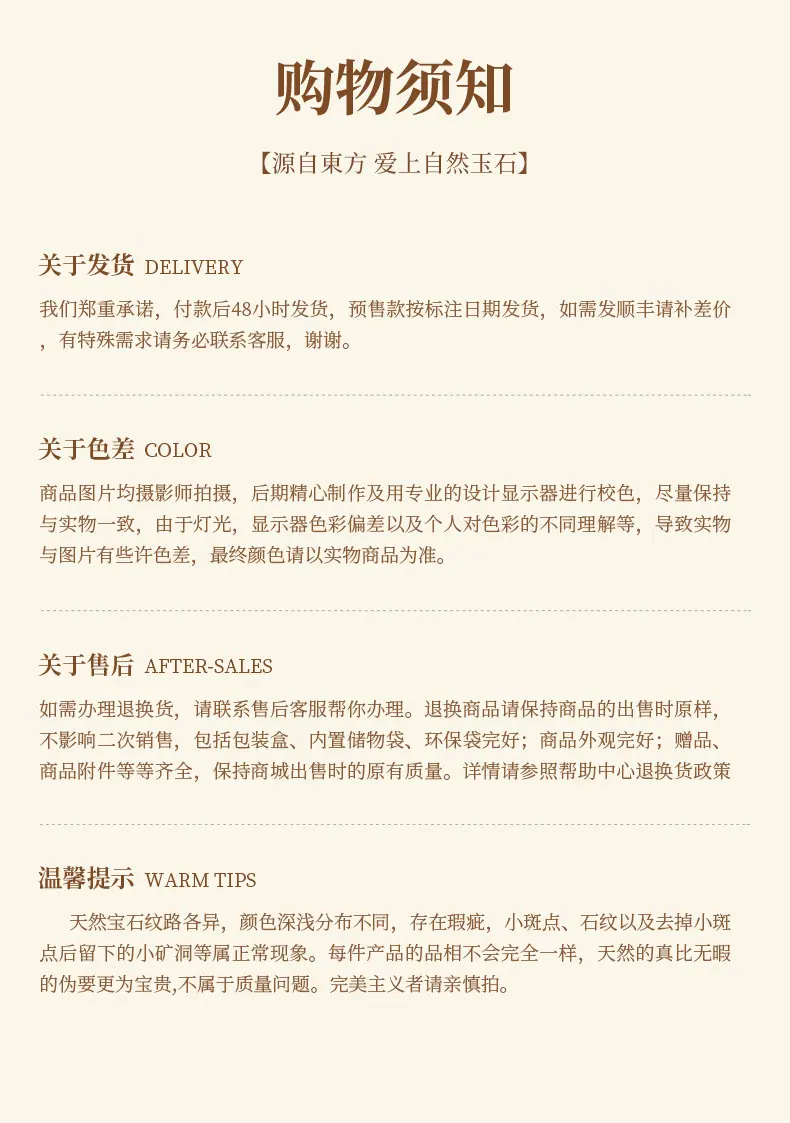 购物须知

【源自東方 爱上自然玉石】

关于发货 DELIVERY

我们郑重承诺，付款后48小时发货，预售款按标注日期发货，如需发顺丰请补差价，有特殊需求请务必联系客服，谢谢。

关于色差 COLOR

商品图片均摄影师拍摄，后期精心制作及用专业的设计显示器进行校色，尽量保持与实物一致，由于灯光，显示器色彩偏差以及个人对色彩的不同理解等，导致实物与图片有些许色差，最终颜色请以实物商品为准。

关于售后 AFTER-SALES

如需办理退换货，请联系售后客服帮你办理。退换商品请保持商品的出售时原样，不影响二次销售，包括包装盒、内置储物袋、环保袋完好；商品外观完好；赠品、商品附件等等齐全，保持商城出售时的原有质量。详情请参照帮助中心退换货政策

温馨提示 WARM TIPS

天然宝石纹路各异，颜色深浅分布不同，存在瑕疵，小斑点、石纹以及去掉小斑点后留下的小矿洞等属正常现象。每件产品的品相不会完全一样，天然的真比无暇的伪要更为宝贵,不属于质量问题。完美主义者请亲慎拍。